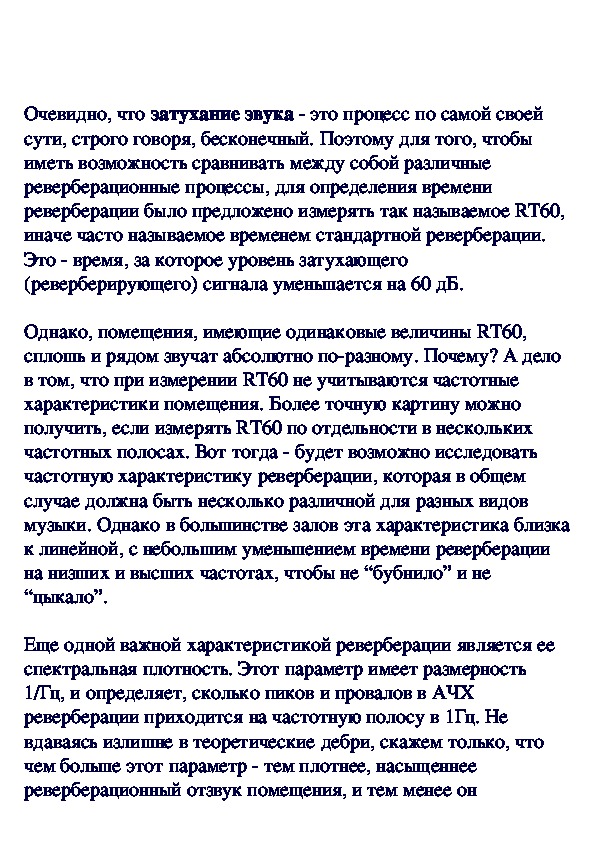 Очевидно, что затухание звука - это процесс по самой своей сути, строго говоря, бесконечный. Поэтому для того, чтобы иметь возможность сравнивать между собой различные реверберационные процессы, для определения времени реверберации было предложено измерять так называемое RT60, иначе часто называемое временем стандартной реверберации. Это - время, за которое уровень затухающего (реверберирующего) сигнала уменьшается на 60 дБ.

Однако, помещения, имеющие одинаковые величины RT60, сплошь и рядом звучат абсолютно по-разному. Почему? А дело в том, что при измерении RT60 не учитываются частотные характеристики помещения. Более точную картину можно получить, если измерять RT60 по отдельности в нескольких частотных полосах. Вот тогда - будет возможно исследовать частотную характеристику реверберации, которая в общем случае должна быть несколько различной для разных видов музыки. Однако в большинстве залов эта характеристика близка к линейной, с небольшим уменьшением времени реверберации на низших и высших частотах, чтобы не “бубнило” и не “цыкало”.

Еще одной важной характеристикой реверберации является ее спектральная плотность. Этот параметр имеет размерность 1/Гц, и определяет, сколько пиков и провалов в АЧХ реверберации приходится на частотную полосу в 1Гц. Не вдаваясь излишне в теоретические дебри, скажем только, что чем больше этот параметр - тем плотнее, насыщеннее реверберационный отзвук помещения, и тем менее он